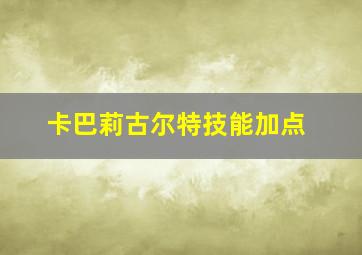 卡巴莉古尔特技能加点